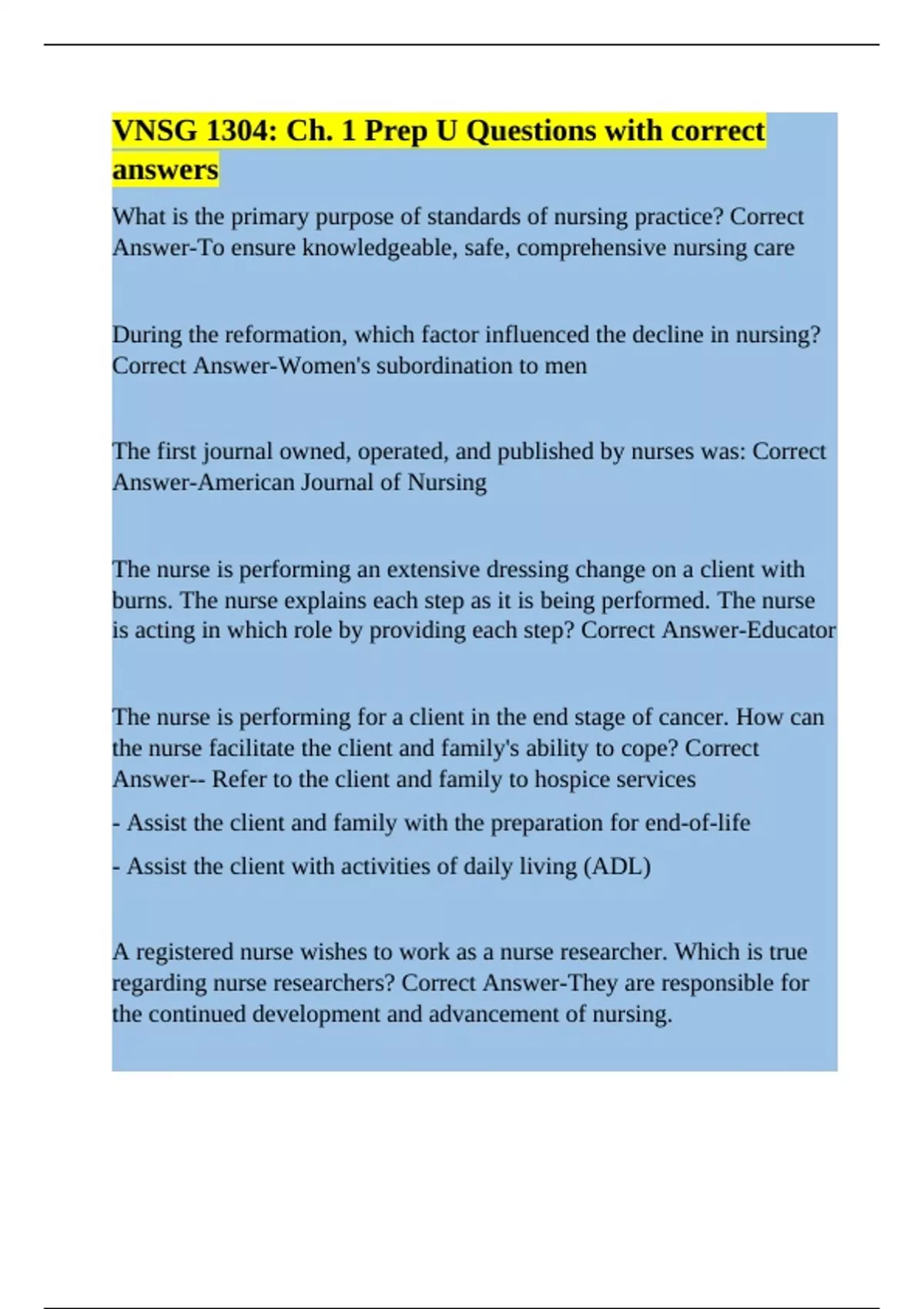 VNSG 1304: Ch. 1 Prep U Questions with correct answers

What is the primary purpose of standards of nursing practice? Correct Answer-To ensure knowledgeable, safe, comprehensive nursing care

During the reformation, which factor influenced the decline in nursing? Correct Answer-Women's subordination to men

The first journal owned, operated, and published by nurses was: Correct Answer-American Journal of Nursing

The nurse is performing an extensive dressing change on a client with burns. The nurse explains each step as it is being performed. The nurse is acting in which role by providing each step? Correct Answer-Educator

The nurse is performing for a client in the end stage of cancer. How can the nurse facilitate the client and family's ability to cope? Correct Answer-- Refer to the client and family to hospice services

- Assist the client and family with the preparation for end-of-life

- Assist the client with activities of daily living (ADL)

A registered nurse wishes to work as a nurse researcher. Which is true regarding nurse researchers? Correct Answer-They are responsible for the continued development and advancement of nursing.